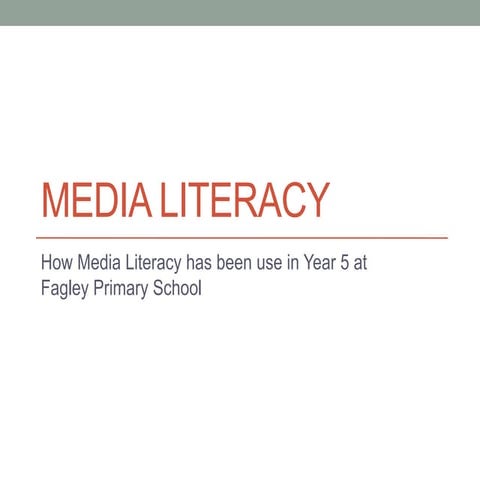 MEDIA LITERACY

How Media Literacy has been use in Year 5 at Fagley Primary School